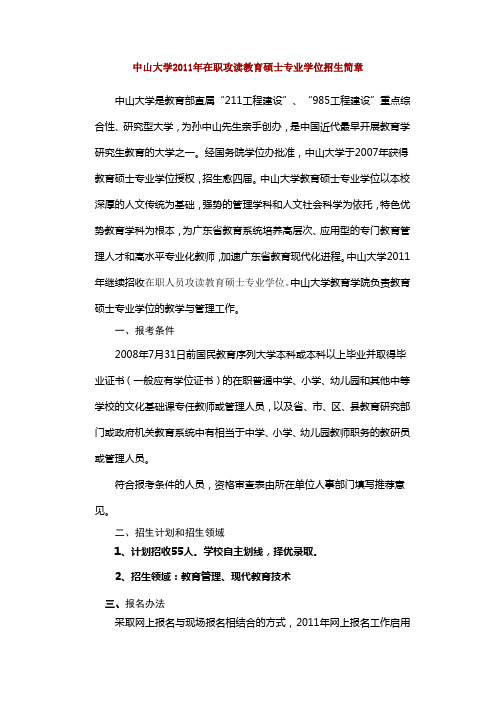 中山大学2011年在职攻读教育硕士专业学位招生简章

中山大学是教育部直属“211工程建设”、“985工程建设”重点综合性、研究型大学，为孙中山先生亲手创办，是中国近代最早开展教育学研究生教育的大学之一。经国务院学位办批准，中山大学于2007年获得教育硕士专业学位授权，招生愈四届。中山大学教育硕士专业学位以本校深厚的人文传统为基础，强势的管理学科和人文社会科学为依托，特色优势教育学科为根本，为广东省教育系统培养高层次、应用型的专门教育管理人才和高水平专业化教师，加速广东省教育现代化进程。中山大学2011年继续招收在职人员攻读教育硕士专业学位。中山大学教育学院负责教育硕士专业学位的教学与管理工作。

一、报考条件

2008年7月31日前国民教育序列大学本科或本科以上毕业并取得毕业证书（一般应有学位证书）的在职普通中学、小学、幼儿园和其他中等学校的文化基础课专任教师或管理人员，以及省、市、区、县教育研究部门或政府机关教育系统中有相当于中学、小学、幼儿园教师职务的教研员或管理人员。

符合报考条件的人员，资格审查表由所在单位人事部门填写推荐意见。

二、招生计划和招生领域

1、计划招收55人。学校自主划线，择优录取。

2、招生领域：教育管理、现代教育技术

三、报名办法

采取网上报名与现场报名相结合的方式，2011年网上报名工作启用